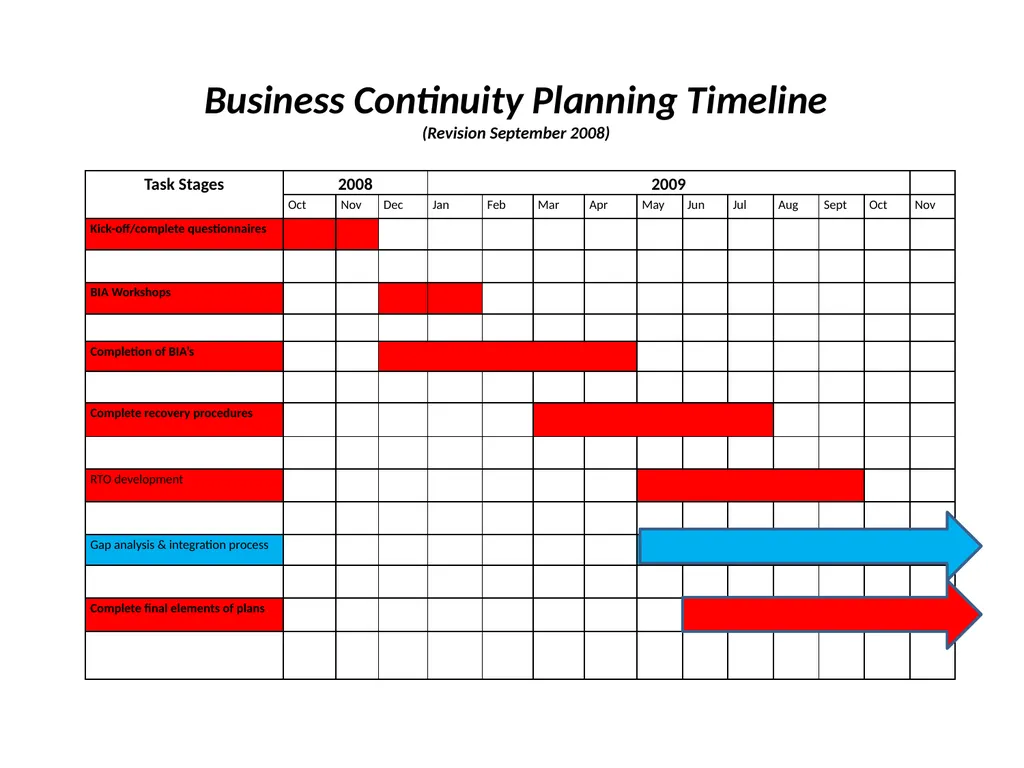 Business Continuity Planning Timeline
(Revision September 2008)

| Task Stages | 2008 | | | 2009 | | | | | | | | | | |
|---|---|---|---|---|---|---|---|---|---|---|---|---|---|---|
| | Oct | Nov | Dec | Jan | Feb | Mar | Apr | May | Jun | Jul | Aug | Sept | Oct | Nov |
| Kick-off/complete questionnaires | | | | | | | | | | | | | | |
| | | | | | | | | | | | | | | |
| BIA Workshops | | | | | | | | | | | | | | |
| | | | | | | | | | | | | | | |
| Completion of BIA's | | | | | | | | | | | | | | |
| | | | | | | | | | | | | | | |
| Complete recovery procedures | | | | | | | | | | | | | | |
| | | | | | | | | | | | | | | |
| RTO development | | | | | | | | | | | | | | |
| | | | | | | | | | | | | | | |
| Gap analysis & integration process | | | | | | | | | | | | | | |
| | | | | | | | | | | | | | | |
| Complete final elements of plans | | | | | | | | | | | | | | |
| | | | | | | | | | | | | | | |